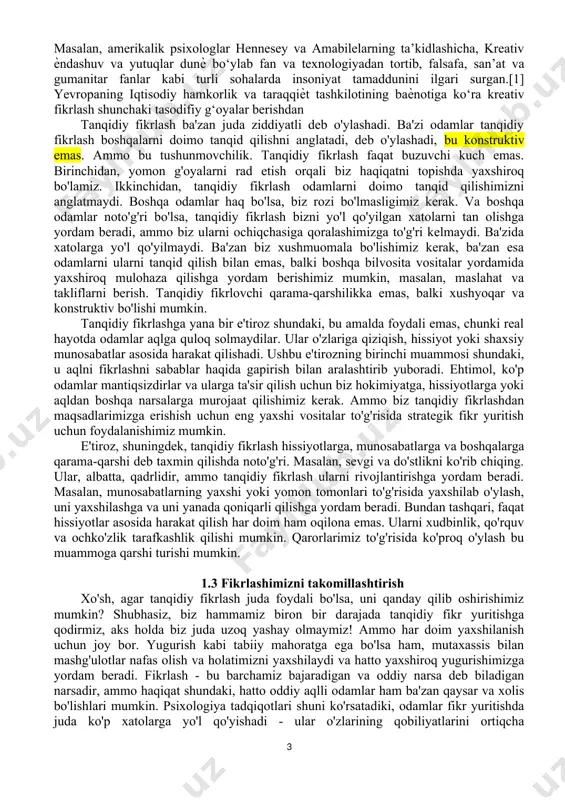 Masalan, amerikalik psixologlar Hennesey va Amabilelarning ta'kidlashicha, Kreativ ѐndashuv va yutuqlar dunѐ bo'ylab fan va texnologiyadan tortib, falsafa, san'at va gumanitar fanlar kabi turli sohalarda insoniyat tamaddunini ilgari surgan.[1] Yevropaning Iqtisodiy hamkorlik va taraqqiѐt tashkilotining baѐnotiga ko'ra kreativ fikrlash shunchaki tasodifiy g'oyalar berishdan

Tanqidiy fikrlash ba'zan juda ziddiyatli deb o'ylashadi. Ba'zi odamlar tanqidiy fikrlash boshqalarni doimo tanqid qilishni anglatadi, deb o'ylashadi, bu konstruktiv emas. Ammo bu tushunmovchilik. Tanqidiy fikrlash faqat buzuvchi kuch emas. Birinchidan, yomon g'oyalarni rad etish orqali biz haqiqatni topishda yaxshiroq bo'lamiz. Ikkinchidan, tanqidiy fikrlash odamlarni doimo tanqid qilishimizni anglatmaydi. Boshqa odamlar haq bo'lsa, biz rozi bo'lmasligimiz kerak. Va boshqa odamlar noto'g'ri bo'lsa, tanqidiy fikrlash bizni yo'l qo'yilgan xatolarni tan olishga yordam beradi, ammo biz ularni ochiqchasiga qoralashimizga to'g'ri kelmaydi. Ba'zida xatolarga yo'l qo'yilmaydi. Ba'zan biz xushmuomala bo'lishimiz kerak, ba'zan esa odamlarni ularni tanqid qilish bilan emas, balki boshqa bilvosita vositalar yordamida yaxshiroq mulohaza qilishga yordam berishimiz mumkin, masalan, maslahat va takliflarni berish. Tanqidiy fikrlovchi qarama-qarshilikka emas, balki xushyoqar va konstruktiv bo'lishi mumkin.

Tanqidiy fikrlashga yana bir e'tiroz shundaki, bu amalda foydali emas, chunki real hayotda odamlar aqlga quloq solmaydilar. Ular o'zlariga qiziqish, hissiyot yoki shaxsiy munosabatlar asosida harakat qilishadi. Ushbu e'tirozning birinchi muammosi shundaki, u aqlni fikrlashni sabablar haqida gapirish bilan aralashtirib yuboradi. Ehtimol, ko'p odamlar mantiqsizdirlar va ularga ta'sir qilish uchun biz hokimiyatga, hissiyotlarga yoki aqldan boshqa narsalarga murojaat qilishimiz kerak. Ammo biz tanqidiy fikrlashdan maqsadlarimizga erishish uchun eng yaxshi vositalar to'g'risida strategik fikr yuritish uchun foydalanishimiz mumkin.

E'tiroz, shuningdek, tanqidiy fikrlash hissiyotlarga, munosabatlarga va boshqalarga qarama-qarshi deb taxmin qilishda noto'g'ri. Masalan, sevgi va do'stlikni ko'rib chiqing. Ular, albatta, qadrlidir, ammo tanqidiy fikrlash ularni rivojlantirishga yordam beradi. Masalan, munosabatlarning yaxshi yoki yomon tomonlari to'g'risida yaxshilab o'ylash, uni yaxshilashga va uni yanada qoniqarli qilishga yordam beradi. Bundan tashqari, faqat hissiyotlar asosida harakat qilish har doim ham oqilona emas. Ularni xudbinlik, qo'rquv va ochko'zlik tarafkashlik qilishi mumkin. Qarorlarimiz to'g'risida ko'proq o'ylash bu muammoga qarshi turishi mumkin.

1.3 Fikrlashimizni takomillashtirish

Xo'sh, agar tanqidiy fikrlash juda foydali bo'lsa, uni qanday qilib oshirishimiz mumkin? Shubhasiz, biz hammamiz biron bir darajada tanqidiy fikr yuritishga qodirmiz, aks holda biz juda uzoq yashay olmaymiz! Ammo har doim yaxshilanish uchun joy bor. Yugurish kabi tabiiy mahoratga ega bo'lsa ham, mutaxassis bilan mashg'ulotlar nafas olish va holatimizni yaxshilaydi va hatto yaxshiroq yugurishimizga yordam beradi. Fikrlash - bu barchamiz bajaradigan va oddiy narsa deb biladigan narsadir, ammo haqiqat shundaki, hatto oddiy aqlli odamlar ham ba'zan qaysar va xolis bo'lishlari mumkin. Psixologiya tadqiqotlari shuni ko'rsatadiki, odamlar fikr yuritishda juda ko'p xatolarga yo'l qo'yishadi - ular o'zlarining qobiliyatlarini ortiqcha

3